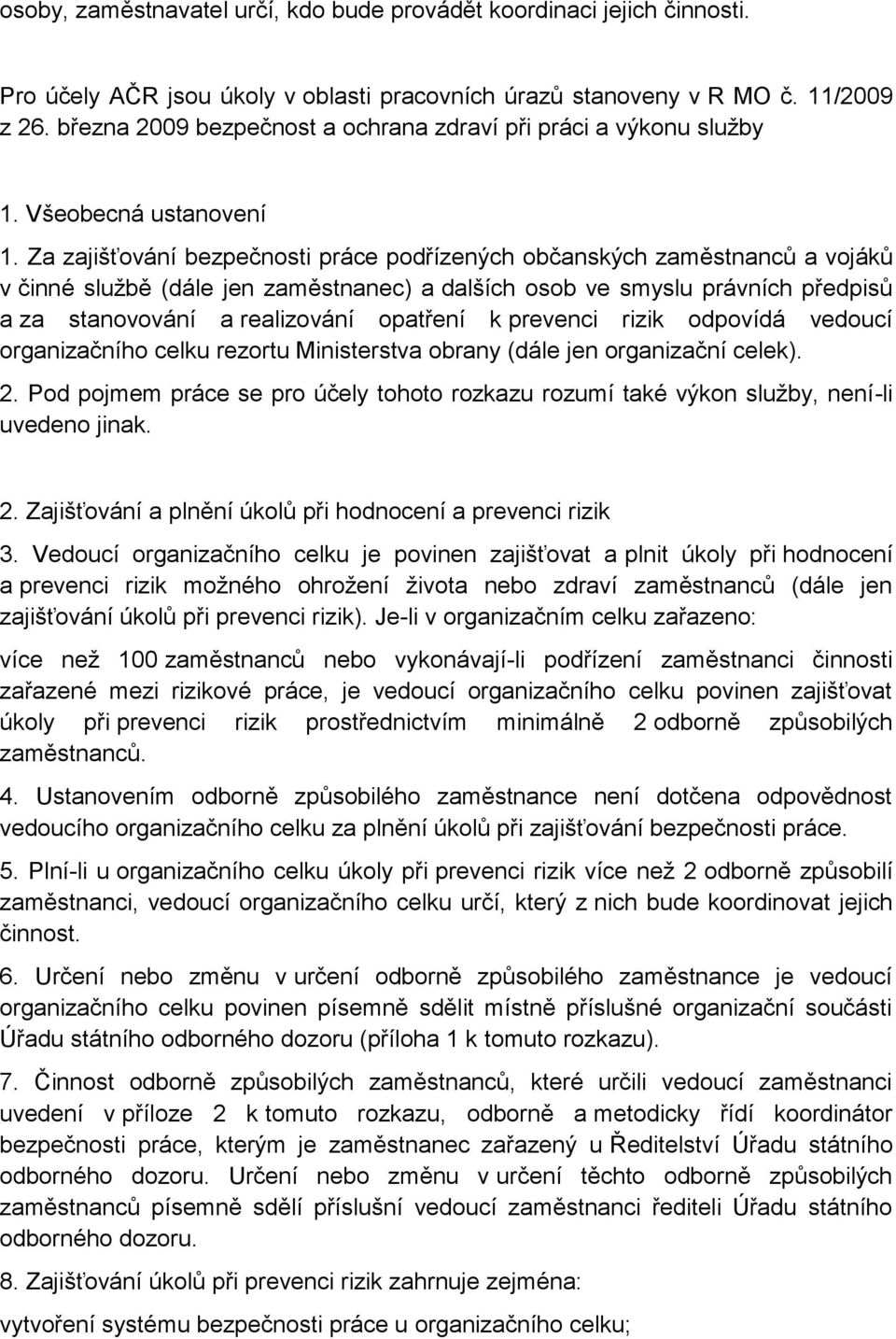 osoby, zaměstnavatel určí, kdo bude provádět koordinaci jejich činnosti.

Pro účely AČR jsou úkoly v oblasti pracovních úrazů stanoveny v R MO č. 11/2009 z 26. března 2009 bezpečnost a ochrana zdraví při práci a výkonu služby

1. Všeobecná ustanovení

1. Za zajišťování bezpečnosti práce podřízených občanských zaměstnanců a vojáků v činné službě (dále jen zaměstnanec) a dalších osob ve smyslu právních předpisů a za stanovování a realizování opatření k prevenci rizik odpovídá vedoucí organizačního celku rezortu Ministerstva obrany (dále jen organizační celek).

2. Pod pojmem práce se pro účely tohoto rozkazu rozumí také výkon služby, není-li uvedeno jinak.

2. Zajišťování a plnění úkolů při hodnocení a prevenci rizik

3. Vedoucí organizačního celku je povinen zajišťovat a plnit úkoly při hodnocení a prevenci rizik možného ohrožení života nebo zdraví zaměstnanců (dále jen zajišťování úkolů při prevenci rizik). Je-li v organizačním celku zařazeno:

více než 100 zaměstnanců nebo vykonávají-li podřízení zaměstnanci činnosti zařazené mezi rizikové práce, je vedoucí organizačního celku povinen zajišťovat úkoly při prevenci rizik prostřednictvím minimálně 2 odborně způsobilých zaměstnanců.

4. Ustanovením odborně způsobilého zaměstnance není dotčena odpovědnost vedoucího organizačního celku za plnění úkolů při zajišťování bezpečnosti práce.

5. Plní-li u organizačního celku úkoly při prevenci rizik více než 2 odborně způsobilí zaměstnanci, vedoucí organizačního celku určí, který z nich bude koordinovat jejich činnost.

6. Určení nebo změnu v určení odborně způsobilého zaměstnance je vedoucí organizačního celku povinen písemně sdělit místně příslušné organizační součásti Úřadu státního odborného dozoru (příloha 1 k tomuto rozkazu).

7. Činnost odborně způsobilých zaměstnanců, které určili vedoucí zaměstnanci uvedení v příloze 2 k tomuto rozkazu, odborně a metodicky řídí koordinátor bezpečnosti práce, kterým je zaměstnanec zařazený u Ředitelství Úřadu státního odborného dozoru. Určení nebo změnu v určení těchto odborně způsobilých zaměstnanců písemně sdělí příslušní vedoucí zaměstnanci řediteli Úřadu státního odborného dozoru.

8. Zajišťování úkolů při prevenci rizik zahrnuje zejména:

vytvoření systému bezpečnosti práce u organizačního celku;